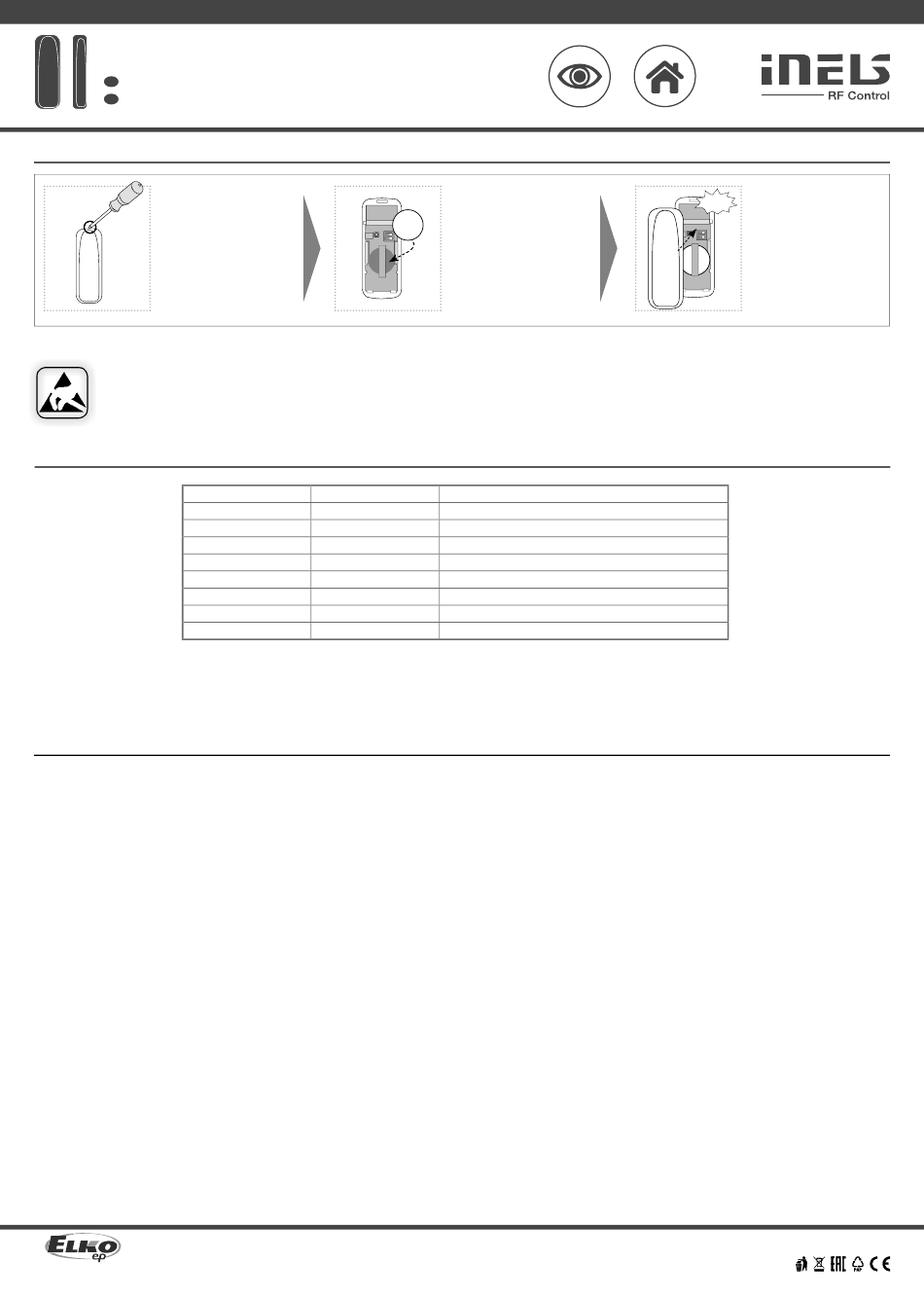 iNELS
RF Control

ELKO ep

EAC CE